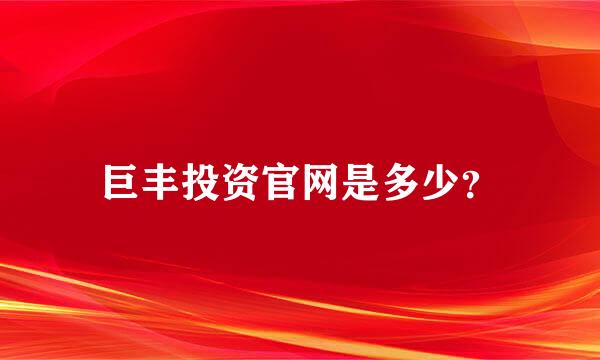 巨丰投资官网是多少?